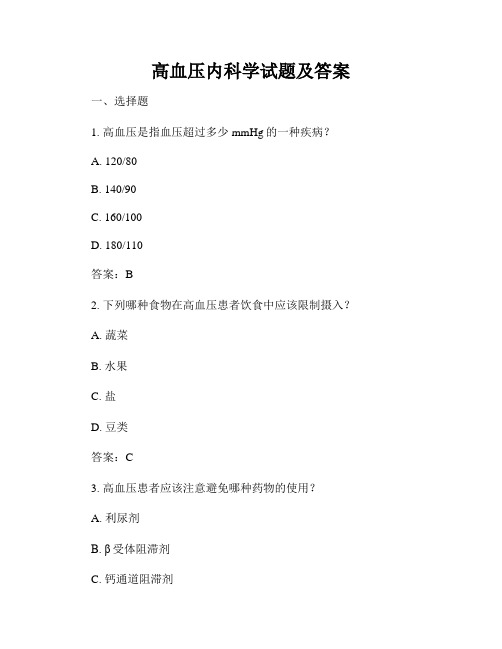 高血压内科学试题及答案

一、选择题

1. 高血压是指血压超过多少 mmHg 的一种疾病？

A. 120/80

B. 140/90

C. 160/100

D. 180/110

答案：B

2. 下列哪种食物在高血压患者饮食中应该限制摄入？

A. 蔬菜

B. 水果

C. 盐

D. 豆类

答案：C

3. 高血压患者应该注意避免哪种药物的使用？

A. 利尿剂

B. β 受体阻滞剂

C. 钙通道阻滞剂